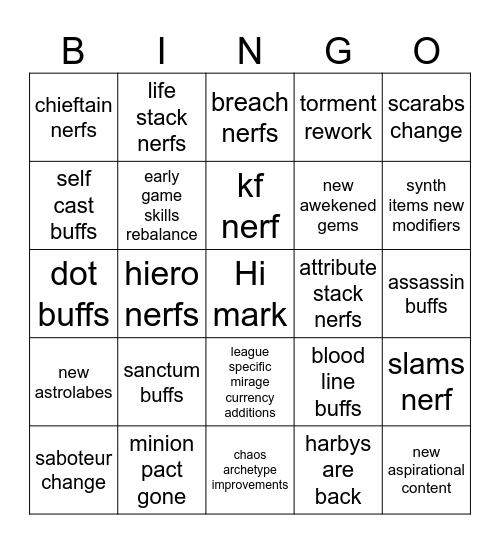 | B | I | N | G | O |
|---|---|---|---|---|
| chieftain nerfs | life stack nerfs | breach nerfs | torment rework | scarabs change |
| self cast buffs | early game skills rebalance | kf nerf | new awekened gems | synth items new modifiers |
| dot buffs | hiero nerfs | Hi mark | attribute stack nerfs | assassin buffs |
| new astrolabes | sanctum buffs | league specific mirage currency additions | blood line buffs | slams nerf |
| saboteur change | minion pact gone | chaos archetype improvements | harbys are back | new aspirational content |